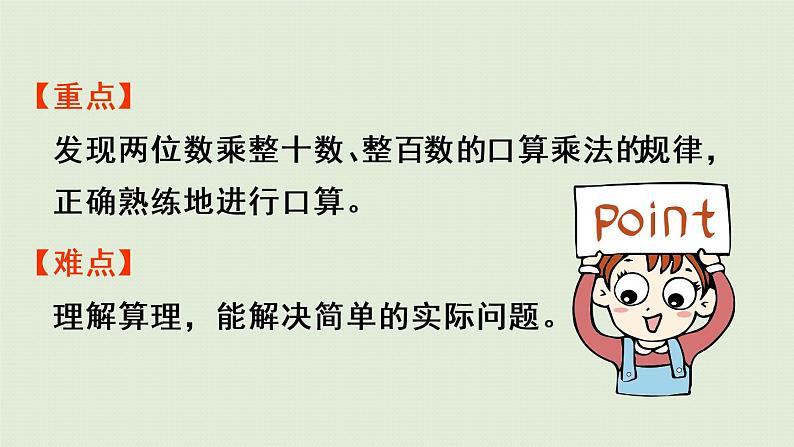 【重点】

发现两位数乘整十数、整百数的口算乘法的规律，正确熟练地进行口算。

Point

【难点】

理解算理，能解决简单的实际问题。